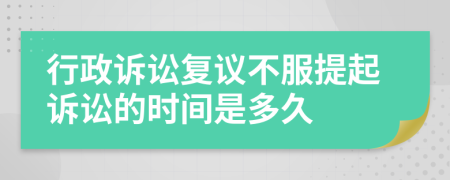 行政诉讼复议不服提起诉讼的时间是多久